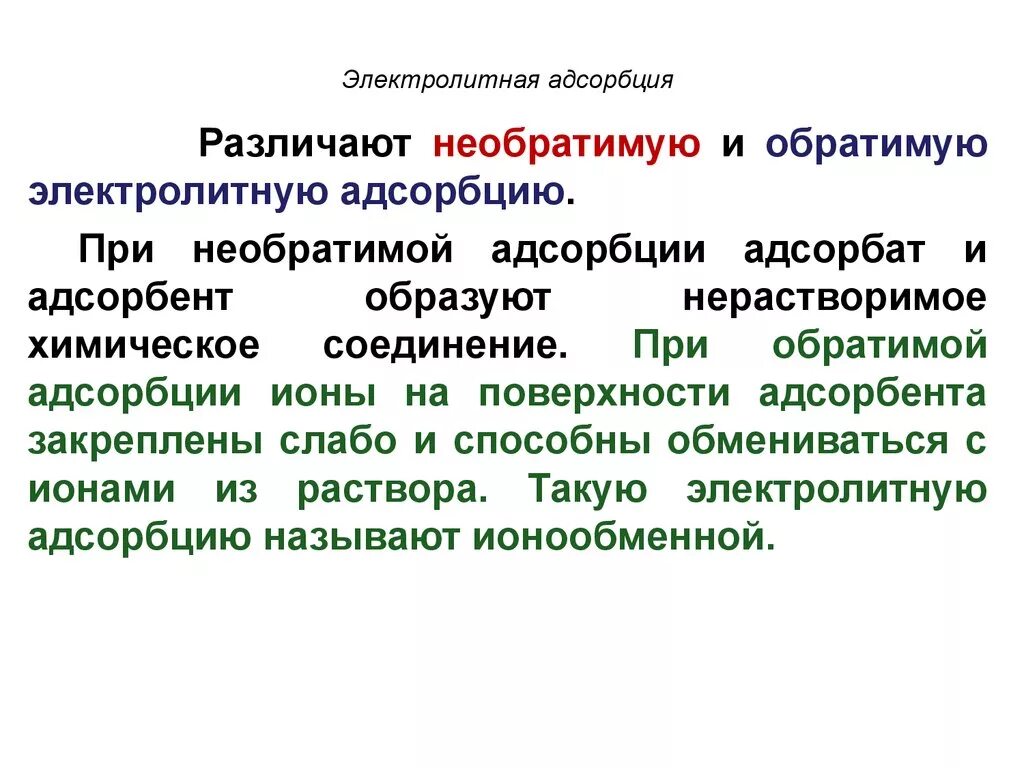 Электролитная адсорбция

Различают необратимую и обратимую электролитную адсорбцию.

При необратимой адсорбции адсорбат и адсорбент образуют нерастворимое химическое соединение. При обратимой адсорбции ионы на поверхности адсорбента закреплены слабо и способны обмениваться с ионами из раствора. Такую электролитную адсорбцию называют ионообменной.